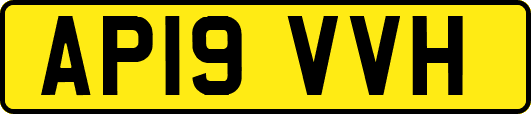 AP19 VVH